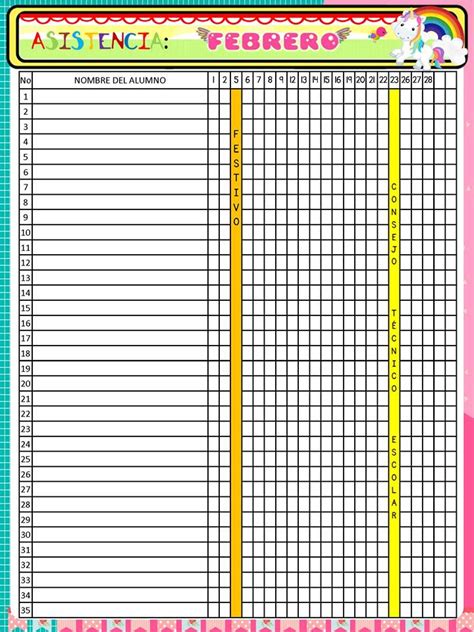 ASISTENCIA: FEBRERO

| No | NOMBRE DEL ALUMNO | 1 | 2 | 5 | 6 | 7 | 8 | 9 | 12 | 13 | 14 | 15 | 16 | 19 | 20 | 21 | 22 | 23 | 26 | 27 | 28 | | |
|---|---|---|---|---|---|---|---|---|---|---|---|---|---|---|---|---|---|---|---|---|---|---|---|
| 1 | | | | FESTIVO | | | | | | | | | | | | | | CONSEJO TÉCNICO ESCOLAR | | | | | |
| 2 | | | | | | | | | | | | | | | | | | | | | | | |
| 3 | | | | | | | | | | | | | | | | | | | | | | | |
| 4 | | | | | | | | | | | | | | | | | | | | | | | |
| 5 | | | | | | | | | | | | | | | | | | | | | | | |
| 6 | | | | | | | | | | | | | | | | | | | | | | | |
| 7 | | | | | | | | | | | | | | | | | | | | | | | |
| 8 | | | | | | | | | | | | | | | | | | | | | | | |
| 9 | | | | | | | | | | | | | | | | | | | | | | | |
| 10 | | | | | | | | | | | | | | | | | | | | | | | |
| 11 | | | | | | | | | | | | | | | | | | | | | | | |
| 12 | | | | | | | | | | | | | | | | | | | | | | | |
| 13 | | | | | | | | | | | | | | | | | | | | | | | |
| 14 | | | | | | | | | | | | | | | | | | | | | | | |
| 15 | | | | | | | | | | | | | | | | | | | | | | | |
| 16 | | | | | | | | | | | | | | | | | | | | | | | |
| 17 | | | | | | | | | | | | | | | | | | | | | | | |
| 18 | | | | | | | | | | | | | | | | | | | | | | | |
| 19 | | | | | | | | | | | | | | | | | | | | | | | |
| 20 | | | | | | | | | | | | | | | | | | | | | | | |
| 21 | | | | | | | | | | | | | | | | | | | | | | | |
| 22 | | | | | | | | | | | | | | | | | | | | | | | |
| 23 | | | | | | | | | | | | | | | | | | | | | | | |
| 24 | | | | | | | | | | | | | | | | | | | | | | | |
| 25 | | | | | | | | | | | | | | | | | | | | | | | |
| 26 | | | | | | | | | | | | | | | | | | | | | | | |
| 27 | | | | | | | | | | | | | | | | | | | | | | | |
| 28 | | | | | | | | | | | | | | | | | | | | | | | |
| 29 | | | | | | | | | | | | | | | | | | | | | | | |
| 30 | | | | | | | | | | | | | | | | | | | | | | | |
| 31 | | | | | | | | | | | | | | | | | | | | | | | |
| 32 | | | | | | | | | | | | | | | | | | | | | | | |
| 33 | | | | | | | | | | | | | | | | | | | | | | | |
| 34 | | | | | | | | | | | | | | | | | | | | | | | |
| 35 | | | | | | | | | | | | | | | | | | | | | | | |